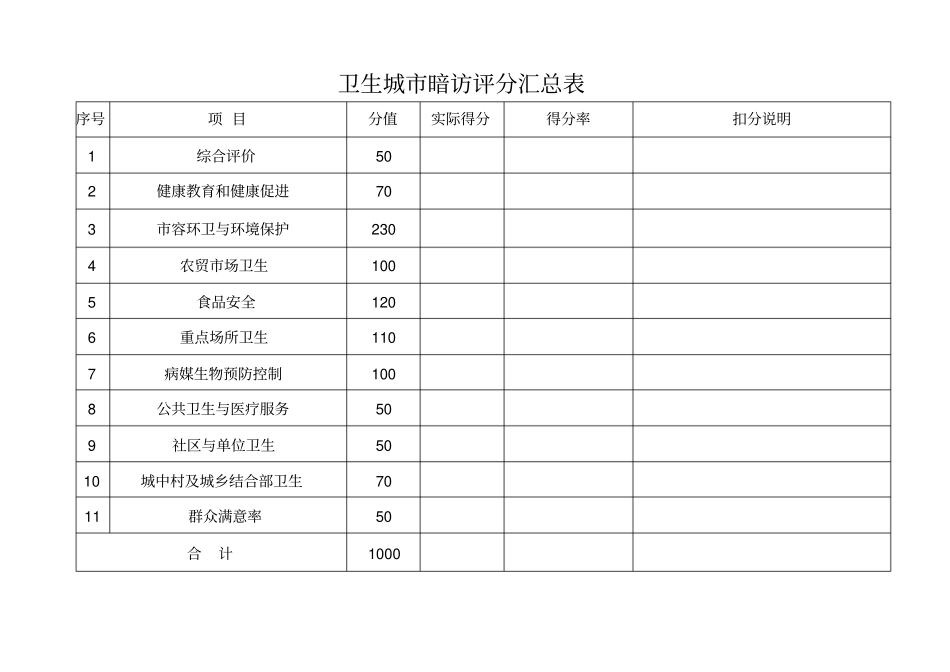 卫生城市暗访评分汇总表

| 序号 | 项 目 | 分值 | 实际得分 | 得分率 | 扣分说明 |
|---|---|---|---|---|---|
| 1 | 综合评价 | 50 | | | |
| 2 | 健康教育和健康促进 | 70 | | | |
| 3 | 市容环卫与环境保护 | 230 | | | |
| 4 | 农贸市场卫生 | 100 | | | |
| 5 | 食品安全 | 120 | | | |
| 6 | 重点场所卫生 | 110 | | | |
| 7 | 病媒生物预防控制 | 100 | | | |
| 8 | 公共卫生与医疗服务 | 50 | | | |
| 9 | 社区与单位卫生 | 50 | | | |
| 10 | 城中村及城乡结合部卫生 | 70 | | | |
| 11 | 群众满意率 | 50 | | | |
| 合 计 | | 1000 | | | |